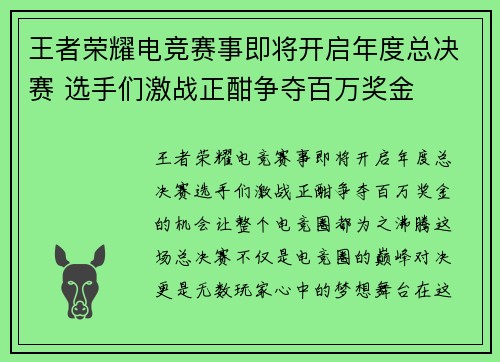 王者荣耀电竞赛事即将开启年度总决赛 选手们激战正酣争夺百万奖金

王者荣耀电竞赛事即将开启年度总决赛选手们激战正酣争夺百万奖金的机会让整个电竞圈都为之沸腾这场总决赛不仅是电竞圈的巅峰对决更是无数玩家心中的梦想舞台在这